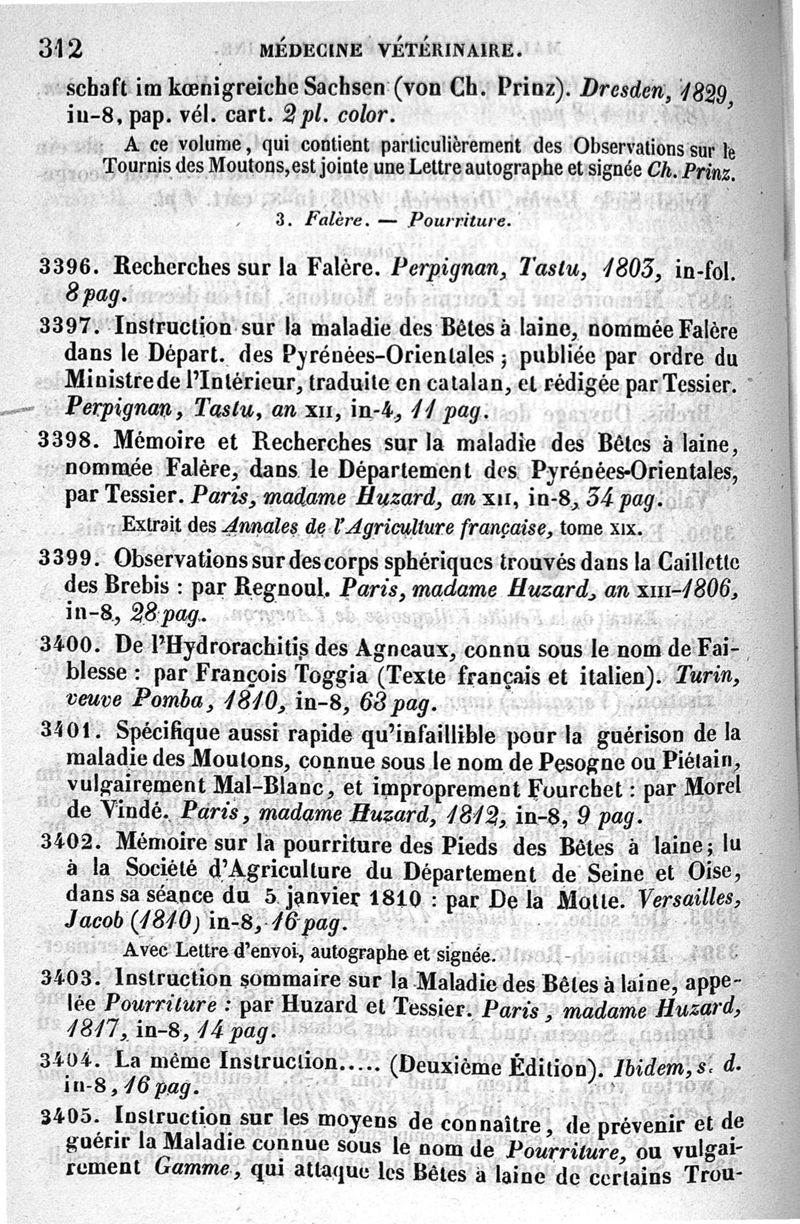 312 MÉDECINE VÉTÉRINAIRE.

schaft im kœnigreiche Sachsen (von Ch. Prinz). Dresden, 1829, in-8, pap. vél. cart. 2 pl. color.

A ce volume, qui contient particulièrement des Observations sur le Tournis des Moutons, est jointe une Lettre autographe et signée Ch. Prinz.

3. Falère. — Pourriture.

3396. Recherches sur la Falère. Perpignan, Tastu, 1803, in-fol. 8 pag.

3397. Instruction sur la maladie des Bêtes à laine, nommée Falère dans le Départ. des Pyrénées-Orientales ; publiée par ordre du Ministre de l'Intérieur, traduite en catalan, et rédigée par Tessier. Perpignan, Tastu, an XII, in-4, 11 pag.

3398. Mémoire et Recherches sur la maladie des Bêtes à laine, nommée Falère, dans le Département des Pyrénées-Orientales, par Tessier. Paris, madame Huzard, an XII, in-8, 34 pag.

Extrait des Annales de l'Agriculture française, tome XIX.

3399. Observations sur des corps sphériques trouvés dans la Caillette des Brebis : par Regnoul. Paris, madame Huzard, an XIII-1806, in-8, 28 pag.

3400. De l'Hydrorachitis des Agneaux, connu sous le nom de Faiblesse : par François Toggia (Texte français et italien). Turin, veuve Pomba, 1810, in-8, 68 pag.

3401. Spécifique aussi rapide qu'infaillible pour la guérison de la maladie des Moutons, connue sous le nom de Pesogne ou Piétain, vulgairement Mal-Blanc, et improprement Fourchet : par Morel de Vindé. Paris, madame Huzard, 1812, in-8, 9 pag.

3402. Mémoire sur la pourriture des Pieds des Bêtes à laine; lu à la Société d'Agriculture du Département de Seine et Oise, dans sa séance du 5 janvier 1810 : par De la Motte. Versailles, Jacob (1810) in-8, 16 pag.

Avec Lettre d'envoi, autographe et signée.

3403. Instruction sommaire sur la Maladie des Bêtes à laine, appelée Pourriture : par Huzard et Tessier. Paris, madame Huzard, 1817, in-8, 14 pag.

3404. La même Instruction..... (Deuxième Édition). Ibidem, s. d. in-8, 16 pag.

3405. Instruction sur les moyens de connaître, de prévenir et de guérir la Maladie connue sous le nom de Pourriture, ou vulgairement Gamme, qui attaque les Bêtes à laine de certains Trou-